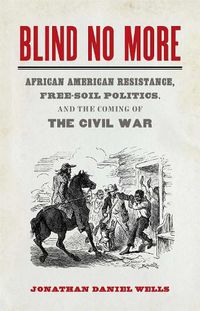 BLIND NO MORE

AFRICAN AMERICAN RESISTANCE, FREE-SOIL POLITICS, AND THE COMING OF THE CIVIL WAR

JONATHAN DANIEL WELLS